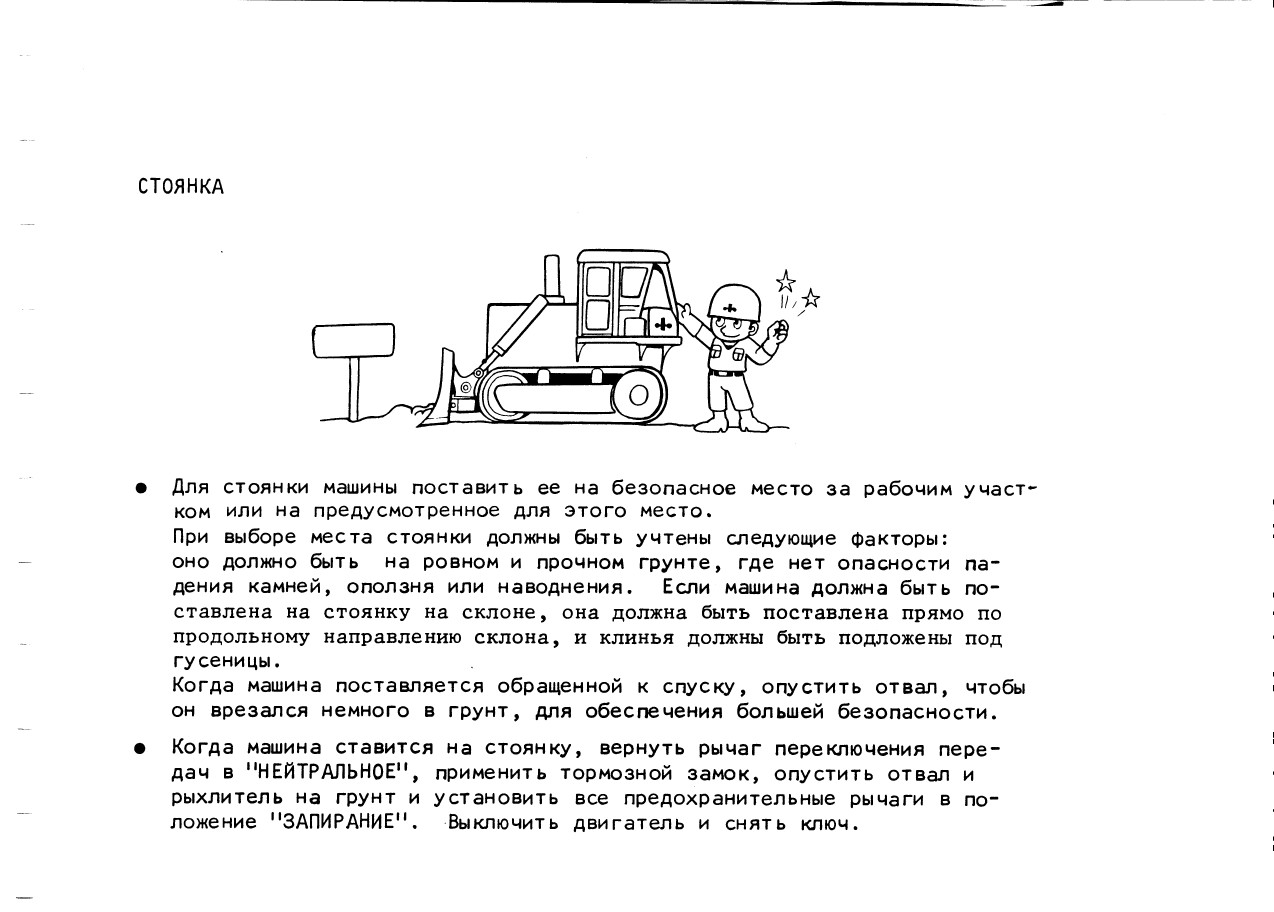 СТОЯНКА

● Для стоянки машины поставить ее на безопасное место за рабочим участком или на предусмотренное для этого место.
При выборе места стоянки должны быть учтены следующие факторы: оно должно быть на ровном и прочном грунте, где нет опасности падения камней, оползня или наводнения. Если машина должна быть поставлена на стоянку на склоне, она должна быть поставлена прямо по продольному направлению склона, и клинья должны быть подложены под гусеницы.
Когда машина поставляется обращенной к спуску, опустить отвал, чтобы он врезался немного в грунт, для обеспечения большей безопасности.

● Когда машина ставится на стоянку, вернуть рычаг переключения передач в "НЕЙТРАЛЬНОЕ", применить тормозной замок, опустить отвал и рыхлитель на грунт и установить все предохранительные рычаги в положение "ЗАПИРАНИЕ". Выключить двигатель и снять ключ.